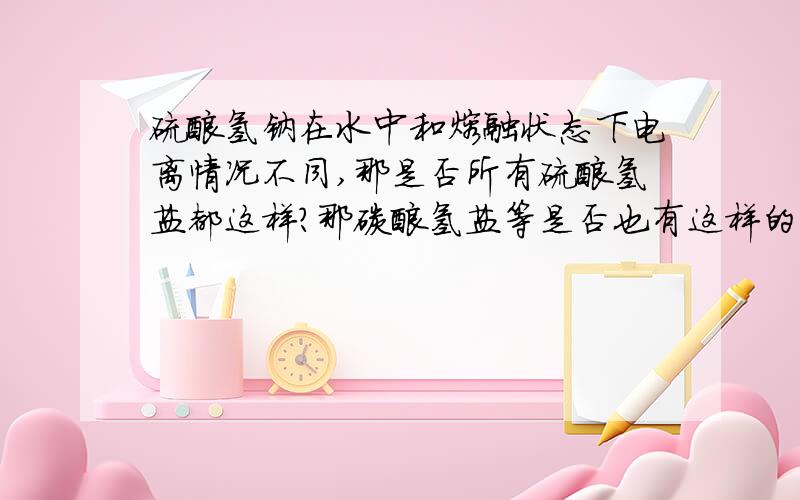 硫酸氢钠在水中和熔融状态下电离情况不同,那是否所有硫酸氢盐都这样?那碳酸氢盐等是否也有这样的